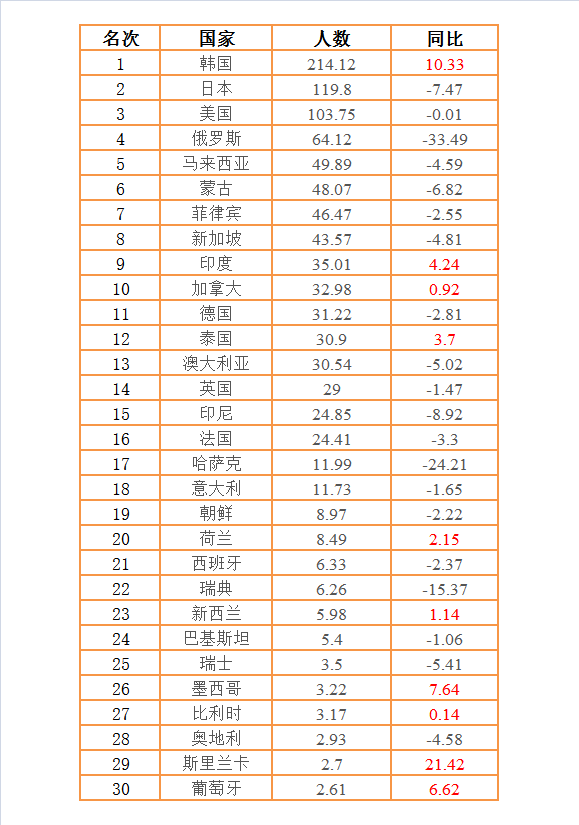 | 名次 | 国家 | 人数 | 同比 |
|---|---|---|---|
| 1 | 韩国 | 214.12 | 10.33 |
| 2 | 日本 | 119.8 | -7.47 |
| 3 | 美国 | 103.75 | -0.01 |
| 4 | 俄罗斯 | 64.12 | -33.49 |
| 5 | 马来西亚 | 49.89 | -4.59 |
| 6 | 蒙古 | 48.07 | -6.82 |
| 7 | 菲律宾 | 46.47 | -2.55 |
| 8 | 新加坡 | 43.57 | -4.81 |
| 9 | 印度 | 35.01 | 4.24 |
| 10 | 加拿大 | 32.98 | 0.92 |
| 11 | 德国 | 31.22 | -2.81 |
| 12 | 泰国 | 30.9 | 3.7 |
| 13 | 澳大利亚 | 30.54 | -5.02 |
| 14 | 英国 | 29 | -1.47 |
| 15 | 印尼 | 24.85 | -8.92 |
| 16 | 法国 | 24.41 | -3.3 |
| 17 | 哈萨克 | 11.99 | -24.21 |
| 18 | 意大利 | 11.73 | -1.65 |
| 19 | 朝鲜 | 8.97 | -2.22 |
| 20 | 荷兰 | 8.49 | 2.15 |
| 21 | 西班牙 | 6.33 | -2.37 |
| 22 | 瑞典 | 6.26 | -15.37 |
| 23 | 新西兰 | 5.98 | 1.14 |
| 24 | 巴基斯坦 | 5.4 | -1.06 |
| 25 | 瑞士 | 3.5 | -5.41 |
| 26 | 墨西哥 | 3.22 | 7.64 |
| 27 | 比利时 | 3.17 | 0.14 |
| 28 | 奥地利 | 2.93 | -4.58 |
| 29 | 斯里兰卡 | 2.7 | 21.42 |
| 30 | 葡萄牙 | 2.61 | 6.62 |